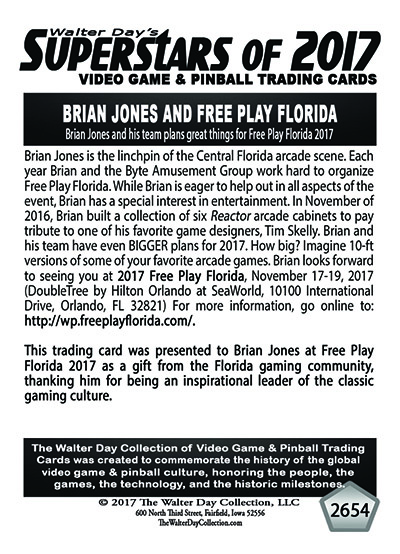 Walter Day's
SUPERSTARS OF 2017
VIDEO GAME & PINBALL TRADING CARDS

BRIAN JONES AND FREE PLAY FLORIDA
Brian Jones and his team plans great things for Free Play Florida 2017

Brian Jones is the linchpin of the Central Florida arcade scene. Each year Brian and the Byte Amusement Group work hard to organize Free Play Florida. While Brian is eager to help out in all aspects of the event, Brian has a special interest in entertainment. In November of 2016, Brian built a collection of six Reactor arcade cabinets to pay tribute to one of his favorite game designers, Tim Skelly. Brian and his team have even BIGGER plans for 2017. How big? Imagine 10-ft versions of some of your favorite arcade games. Brian looks forward to seeing you at 2017 Free Play Florida, November 17-19, 2017 (DoubleTree by Hilton Orlando at SeaWorld, 10100 International Drive, Orlando, FL 32821) For more information, go online to: http://wp.freeplayflorida.com/.

This trading card was presented to Brian Jones at Free Play Florida 2017 as a gift from the Florida gaming community, thanking him for being an inspirational leader of the classic gaming culture.

The Walter Day Collection of Video Game & Pinball Trading Cards was created to commemorate the history of the global video game & pinball culture, honoring the people, the games, the technology, and the historic milestones.

© 2017 The Walter Day Collection, LLC
600 North Third Street, Fairfield, Iowa 52556
TheWalterDayCollection.com

2654